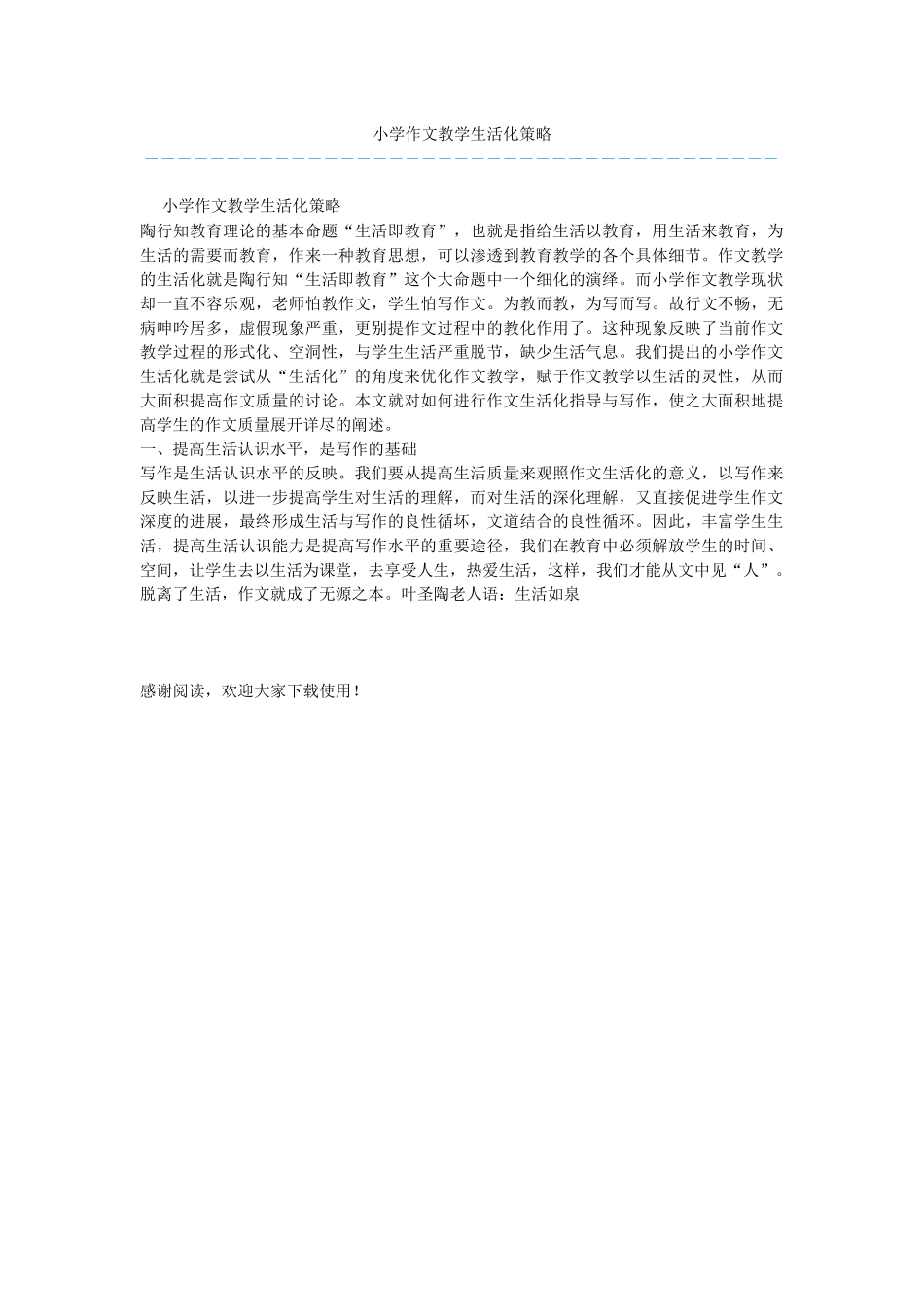 小学作文教学生活化策略

小学作文教学生活化策略

陶行知教育理论的基本命题“生活即教育”，也就是指给生活以教育，用生活来教育，为生活的需要而教育，作来一种教育思想，可以渗透到教育教学的各个具体细节。作文教学的生活化就是陶行知“生活即教育”这个大命题中一个细化的演绎。而小学作文教学现状却一直不容乐观，老师怕教作文，学生怕写作文。为教而教，为写而写。故行文不畅，无病呻吟居多，虚假现象严重，更别提作文过程中的教化作用了。这种现象反映了当前作文教学过程的形式化、空洞性，与学生生活严重脱节，缺少生活气息。我们提出的小学作文生活化就是尝试从“生活化”的角度来优化作文教学，赋于作文教学以生活的灵性，从而大面积提高作文质量的讨论。本文就对如何进行作文生活化指导与写作，使之大面积地提高学生的作文质量展开详尽的阐述。

一、提高生活认识水平，是写作的基础

写作是生活认识水平的反映。我们要从提高生活质量来观照作文生活化的意义，以写作来反映生活，以进一步提高学生对生活的理解，而对生活的深化理解，又直接促进学生作文深度的进展，最终形成生活与写作的良性循环，文道结合的良性循环。因此，丰富学生生活，提高生活认识能力是提高写作水平的重要途径，我们在教育中必须解放学生的时间、空间，让学生去以生活为课堂，去享受人生，热爱生活，这样，我们才能从文中见“人”。脱离了生活，作文就成了无源之本。叶圣陶老人语：生活如泉

感谢阅读，欢迎大家下载使用！